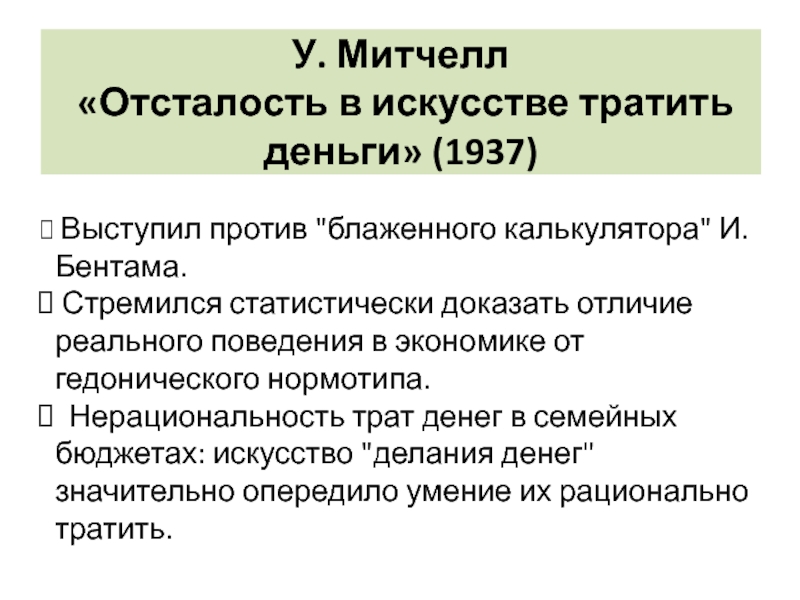 У. Митчелл
«Отсталость в искусстве тратить деньги» (1937)

Выступил против "блаженного калькулятора" И. Бентама.

Стремился статистически доказать отличие реального поведения в экономике от гедонического нормотипа.

Нерациональность трат денег в семейных бюджетах: искусство "делания денег" значительно опередило умение их рационально тратить.